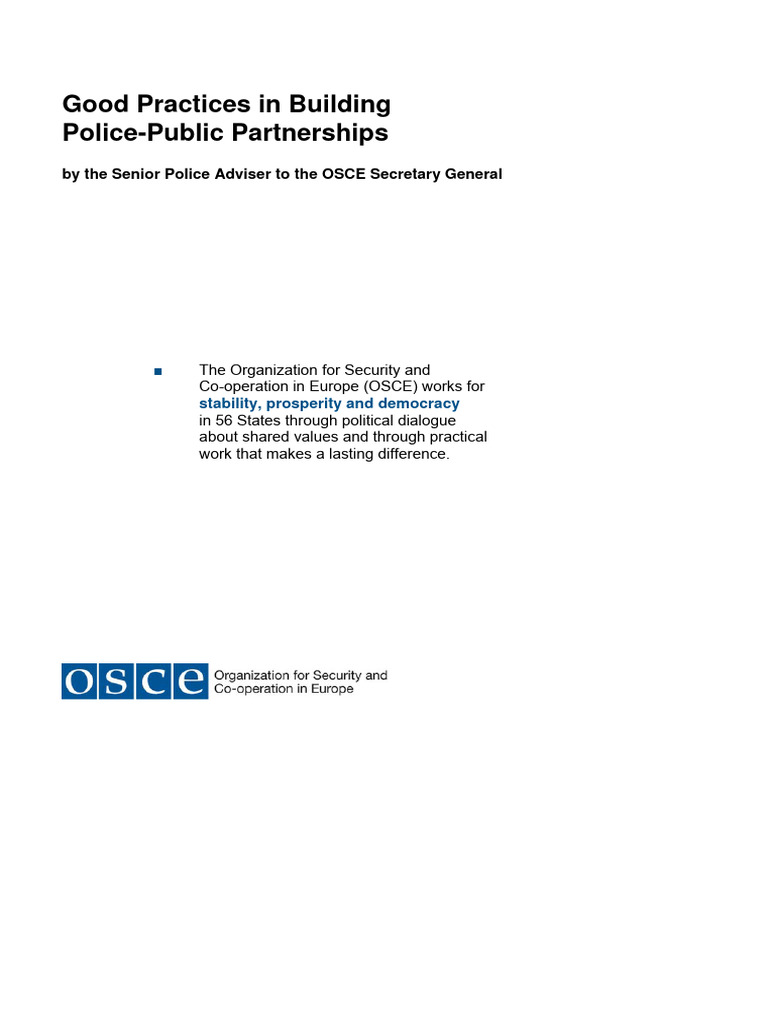 Good Practices in Building Police-Public Partnerships

by the Senior Police Adviser to the OSCE Secretary General

■ The Organization for Security and Co-operation in Europe (OSCE) works for stability, prosperity and democracy in 56 States through political dialogue about shared values and through practical work that makes a lasting difference.

OSCE Organization for Security and Co-operation in Europe